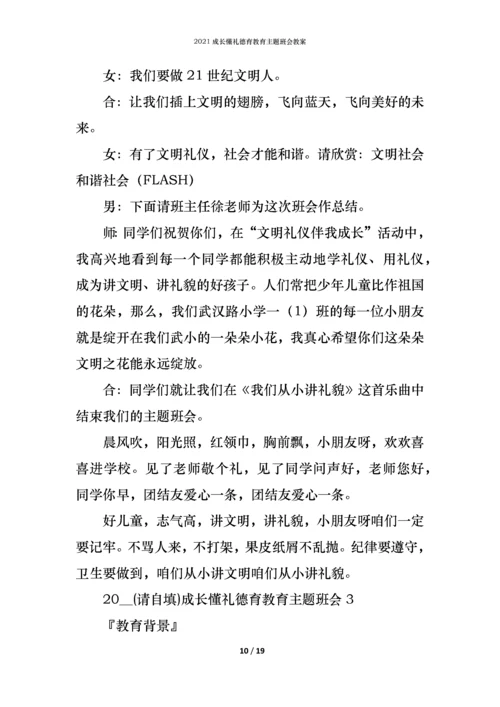 2021 成长懂礼德育教育主题班会教案

女：我们要做 21 世纪文明人。

合：让我们插上文明的翅膀，飞向蓝天，飞向美好的未来。

女：有了文明礼仪，社会才能和谐。请欣赏：文明社会和谐社会（FLASH）

男：下面请班主任徐老师为这次班会作总结。

师 同学们祝贺你们，在“文明礼仪伴我成长”活动中，我高兴地看到每一个同学都能积极主动地学礼仪、用礼仪，成为讲文明、讲礼貌的好孩子。人们常把少年儿童比作祖国的花朵，那么，我们武汉路小学一（1）班的每一位小朋友就是绽开在我们武小的一朵朵小花，我真心希望你们这朵朵文明之花能永远绽放。

合：同学们就让我们在《我们从小讲礼貌》这首乐曲中结束我们的主题班会。

晨风吹，阳光照，红领巾，胸前飘，小朋友呀，欢欢喜喜进学校。见了老师敬个礼，见了同学问声好，老师您好，同学你早，团结友爱心一条，团结友爱心一条。

好儿童，志气高，讲文明，讲礼貌，小朋友呀咱们一定要记牢。不骂人来，不打架，果皮纸屑不乱抛。纪律要遵守，卫生要做到，咱们从小讲文明咱们从小讲礼貌。

20__(请自填)成长懂礼德育教育主题班会 3

『教育背景』

10 / 19